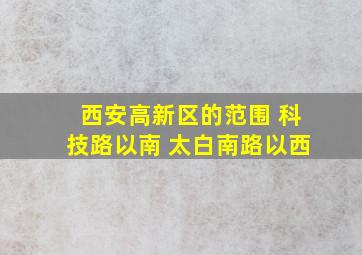 西安高新区的范围 科技路以南 太白南路以西